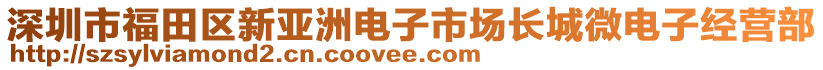 深圳市福田区新亚洲电子市场长城微电子经营部
http://szsylviamond2.cn.coovee.com